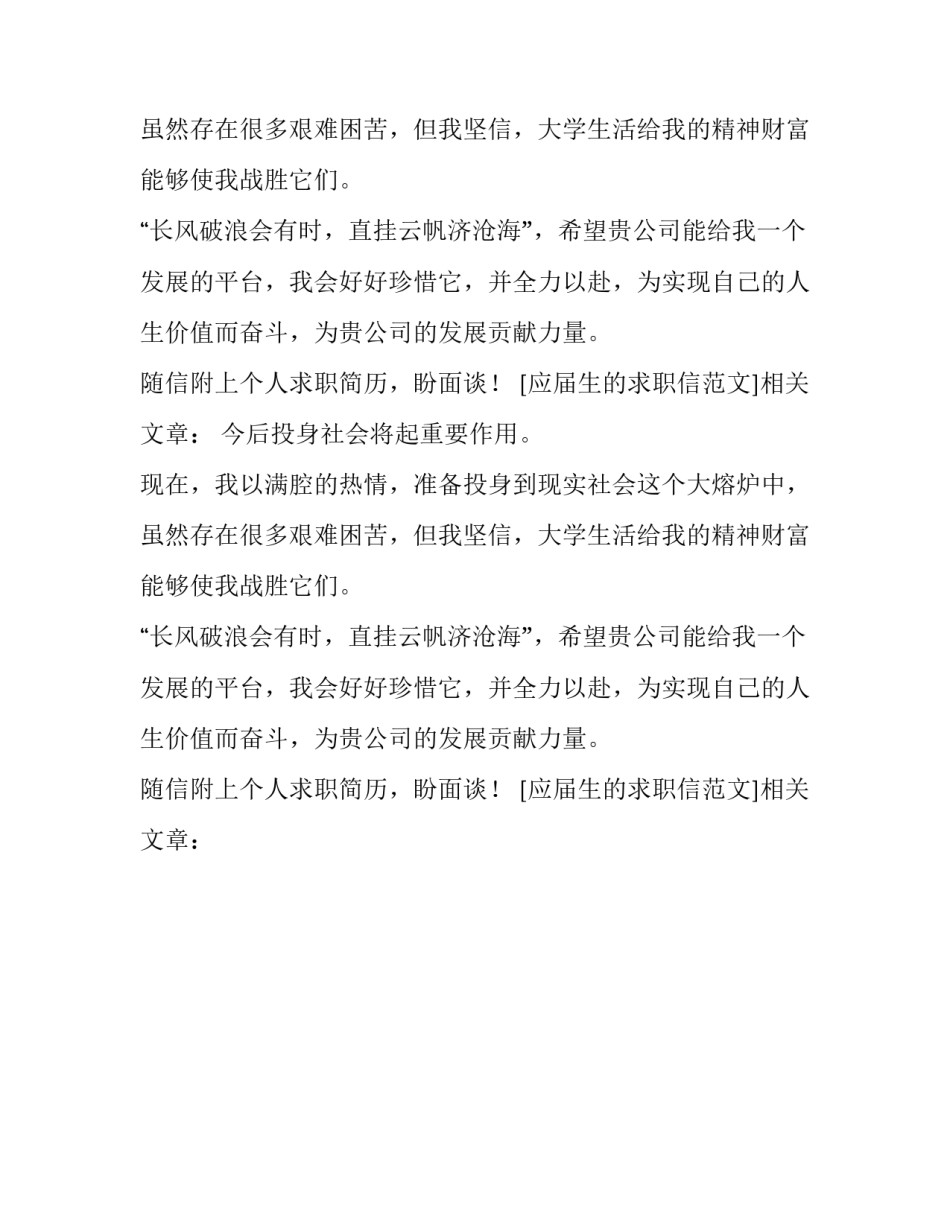 虽然存在很多艰难困苦，但我坚信，大学生活给我的精神财富能够使我战胜它们。

“长风破浪会有时，直挂云帆济沧海”，希望贵公司能给我一个发展的平台，我会好好珍惜它，并全力以赴，为实现自己的人生价值而奋斗，为贵公司的发展贡献力量。

随信附上个人求职简历，盼面谈！ [应届生的求职信范文]相关文章： 今后投身社会将起重要作用。

现在，我以满腔的热情，准备投身到现实社会这个大熔炉中，虽然存在很多艰难困苦，但我坚信，大学生活给我的精神财富能够使我战胜它们。

“长风破浪会有时，直挂云帆济沧海”，希望贵公司能给我一个发展的平台，我会好好珍惜它，并全力以赴，为实现自己的人生价值而奋斗，为贵公司的发展贡献力量。

随信附上个人求职简历，盼面谈！ [应届生的求职信范文]相关文章：